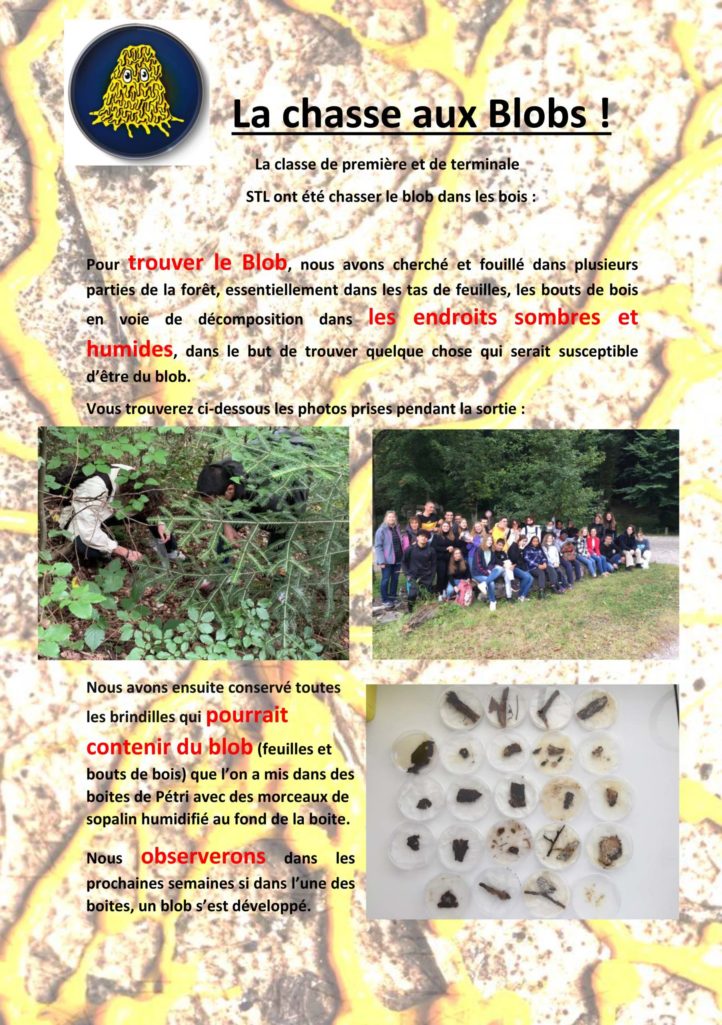 La chasse aux Blobs !

La classe de première et de terminale STL ont été chasser le blob dans les bois :

Pour trouver le Blob, nous avons cherché et fouillé dans plusieurs parties de la forêt, essentiellement dans les tas de feuilles, les bouts de bois en voie de décomposition dans les endroits sombres et humides, dans le but de trouver quelque chose qui serait susceptible d'être du blob.

Vous trouverez ci-dessous les photos prises pendant la sortie :

Nous avons ensuite conservé toutes les brindilles qui pourrait contenir du blob (feuilles et bouts de bois) que l'on a mis dans des boites de Pétri avec des morceaux de sopalin humidifié au fond de la boite.

Nous observerons dans les prochaines semaines si dans l'une des boites, un blob s'est développé.